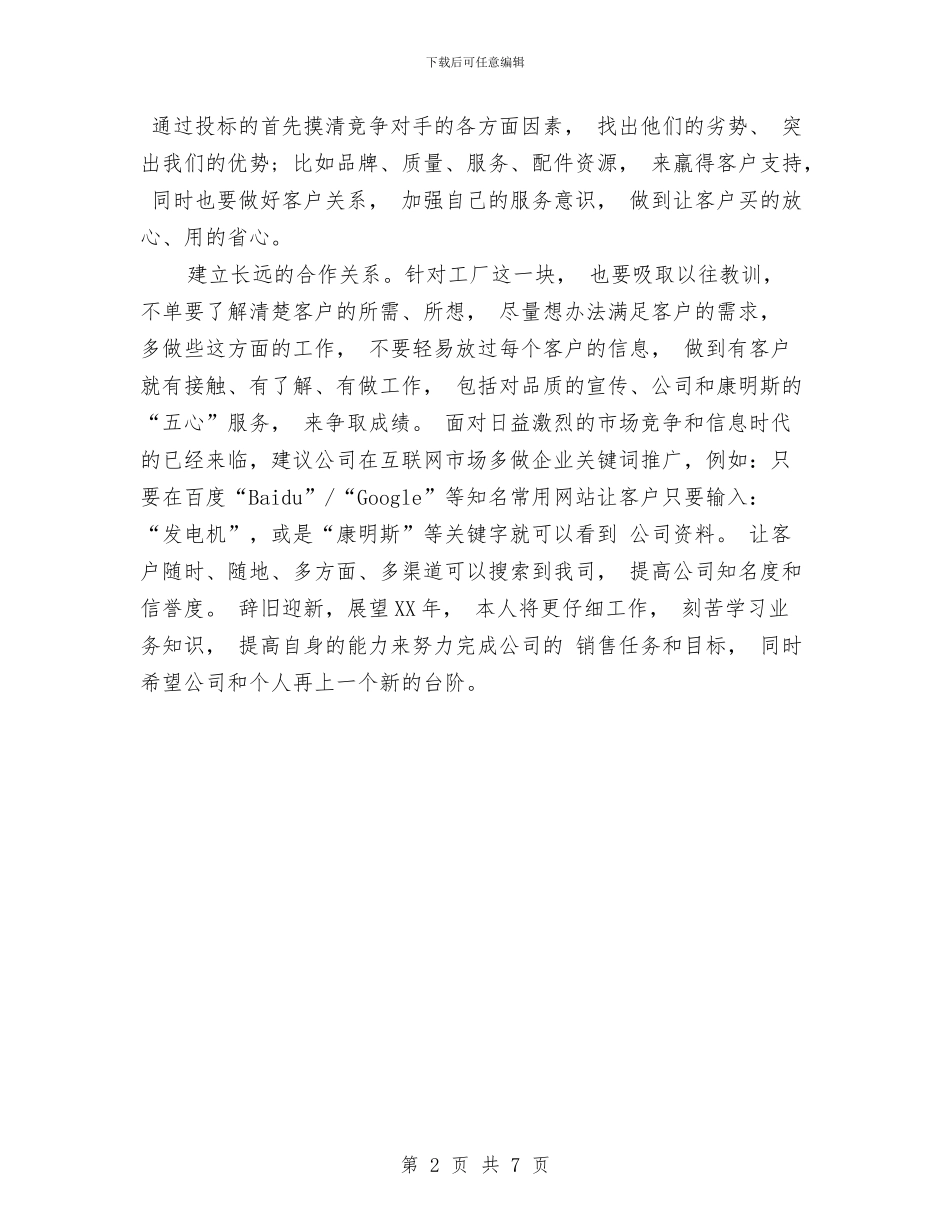 下载后可任意编辑

通过投标的首先摸清竞争对手的各方面因素， 找出他们的劣势、 突出我们的优势；比如品牌、质量、服务、配件资源， 来赢得客户支持， 同时也要做好客户关系， 加强自己的服务意识， 做到让客户买的放心、用的省心。

建立长远的合作关系。针对工厂这一块， 也要吸取以往教训， 不单要了解清楚客户的所需、所想， 尽量想办法满足客户的需求， 多做些这方面的工作， 不要轻易放过每个客户的信息， 做到有客户就有接触、有了解、有做工作， 包括对品质的宣传、公司和康明斯的“五心”服务， 来争取成绩。 面对日益激烈的市场竞争和信息时代的已经来临，建议公司在互联网市场多做企业关键词推广，例如：只要在百度“Baidu”/“Google”等知名常用网站让客户只要输入：“发电机”，或是“康明斯”等关键字就可以看到 公司资料。 让客户随时、随地、多方面、多渠道可以搜索到我司， 提高公司知名度和信誉度。 辞旧迎新，展望XX年， 本人将更仔细工作， 刻苦学习业务知识， 提高自身的能力来努力完成公司的 销售任务和目标， 同时希望公司和个人再上一个新的台阶。

第 2 页 共 7 页